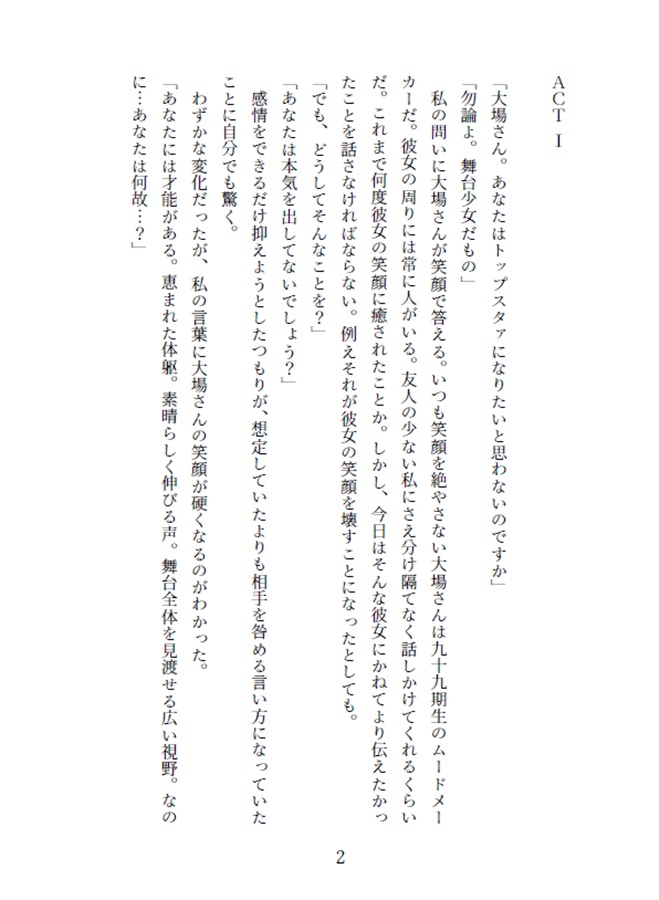 ACT Ⅰ

「大場さん。あなたはトップスタァになりたいと思わないのですか」

「勿論よ。舞台少女だもの」

私の問いに大場さんが笑顔で答える。いつも笑顔を絶やさない大場さんは九十九期生のムードメーカーだ。彼女の周りには常に人がいる。友人の少ない私にさえ分け隔てなく話しかけてくれるくらいだ。これまで何度彼女の笑顔に癒されたことか。しかし、今日はそんな彼女にかねてより伝えたかったことを話さなければならない。例えそれが彼女の笑顔を壊すことになったとしても。

「でも、どうしてそんなことを？」

「あなたは本気を出してないでしょう？」

感情をできるだけ抑えようとしたつもりが、想定していたよりも相手を咎める言い方になっていたことに自分でも驚く。

わずかな変化だったが、私の言葉に大場さんの笑顔が硬くなるのがわかった。

「あなたには才能がある。恵まれた体躯。素晴らしく伸びる声。舞台全体を見渡せる広い視野。なのに…あなたは何故…？」

2